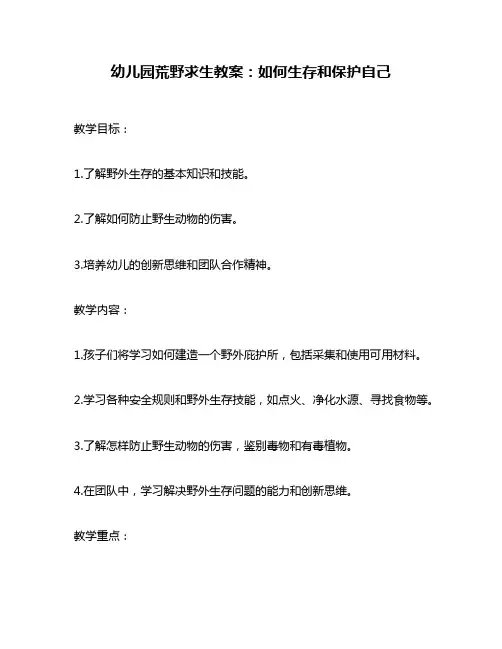 幼儿园荒野求生教案：如何生存和保护自己

教学目标：

1.了解野外生存的基本知识和技能。

2.了解如何防止野生动物的伤害。

3.培养幼儿的创新思维和团队合作精神。

教学内容：

1.孩子们将学习如何建造一个野外庇护所，包括采集和使用可用材料。

2.学习各种安全规则和野外生存技能，如点火、净化水源、寻找食物等。

3.了解怎样防止野生动物的伤害，鉴别毒物和有毒植物。

4.在团队中，学习解决野外生存问题的能力和创新思维。

教学重点：